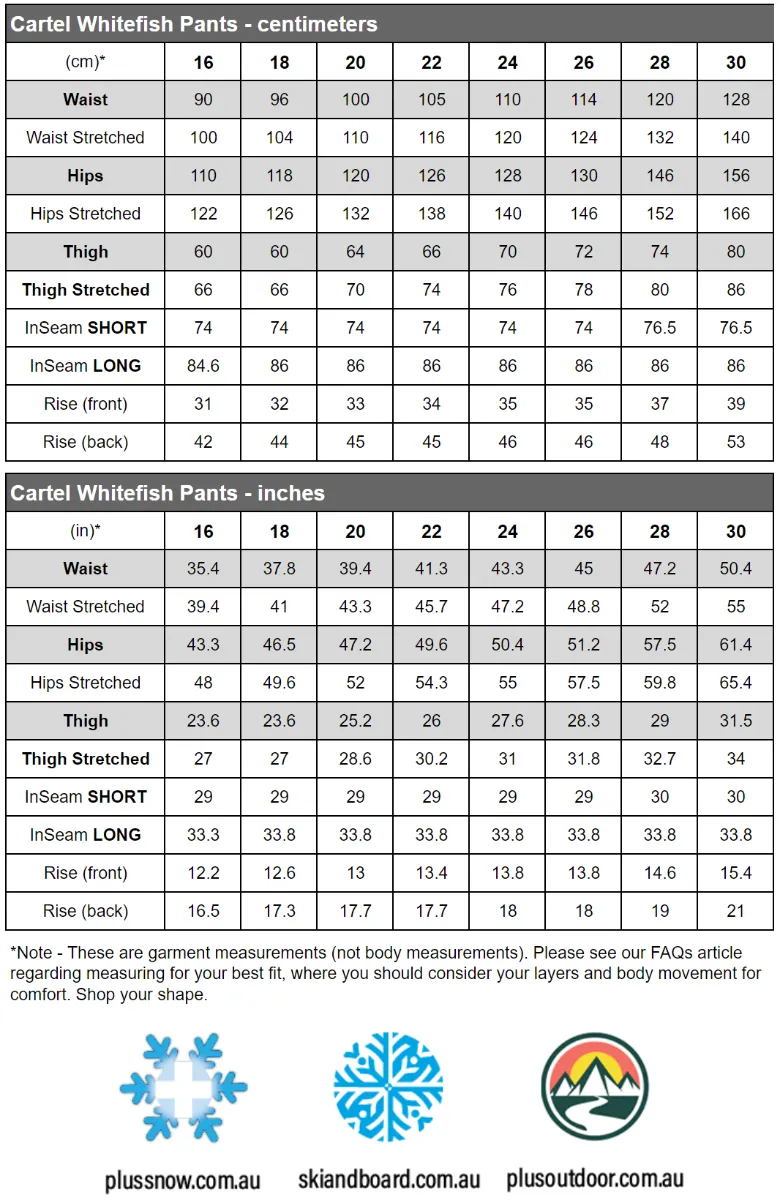 Cartel Whitefish Pants - centimeters

| (cm)* | 16 | 18 | 20 | 22 | 24 | 26 | 28 | 30 |
|---|---|---|---|---|---|---|---|---|
| Waist | 90 | 96 | 100 | 105 | 110 | 114 | 120 | 128 |
| Waist Stretched | 100 | 104 | 110 | 116 | 120 | 124 | 132 | 140 |
| Hips | 110 | 118 | 120 | 126 | 128 | 130 | 146 | 156 |
| Hips Stretched | 122 | 126 | 132 | 138 | 140 | 146 | 152 | 166 |
| Thigh | 60 | 60 | 64 | 66 | 70 | 72 | 74 | 80 |
| Thigh Stretched | 66 | 66 | 70 | 74 | 76 | 78 | 80 | 86 |
| InSeam SHORT | 74 | 74 | 74 | 74 | 74 | 74 | 76.5 | 76.5 |
| InSeam LONG | 84.6 | 86 | 86 | 86 | 86 | 86 | 86 | 86 |
| Rise (front) | 31 | 32 | 33 | 34 | 35 | 35 | 37 | 39 |
| Rise (back) | 42 | 44 | 45 | 45 | 46 | 46 | 48 | 53 |

Cartel Whitefish Pants - inches

| (in)* | 16 | 18 | 20 | 22 | 24 | 26 | 28 | 30 |
|---|---|---|---|---|---|---|---|---|
| Waist | 35.4 | 37.8 | 39.4 | 41.3 | 43.3 | 45 | 47.2 | 50.4 |
| Waist Stretched | 39.4 | 41 | 43.3 | 45.7 | 47.2 | 48.8 | 52 | 55 |
| Hips | 43.3 | 46.5 | 47.2 | 49.6 | 50.4 | 51.2 | 57.5 | 61.4 |
| Hips Stretched | 48 | 49.6 | 52 | 54.3 | 55 | 57.5 | 59.8 | 65.4 |
| Thigh | 23.6 | 23.6 | 25.2 | 26 | 27.6 | 28.3 | 29 | 31.5 |
| Thigh Stretched | 27 | 27 | 28.6 | 30.2 | 31 | 31.8 | 32.7 | 34 |
| InSeam SHORT | 29 | 29 | 29 | 29 | 29 | 29 | 30 | 30 |
| InSeam LONG | 33.3 | 33.8 | 33.8 | 33.8 | 33.8 | 33.8 | 33.8 | 33.8 |
| Rise (front) | 12.2 | 12.6 | 13 | 13.4 | 13.8 | 13.8 | 14.6 | 15.4 |
| Rise (back) | 16.5 | 17.3 | 17.7 | 17.7 | 18 | 18 | 19 | 21 |

*Note - These are garment measurements (not body measurements). Please see our FAQs article regarding measuring for your best fit, where you should consider your layers and body movement for comfort. Shop your shape.

plussnow.com.au skiandboard.com.au plusoutdoor.com.au